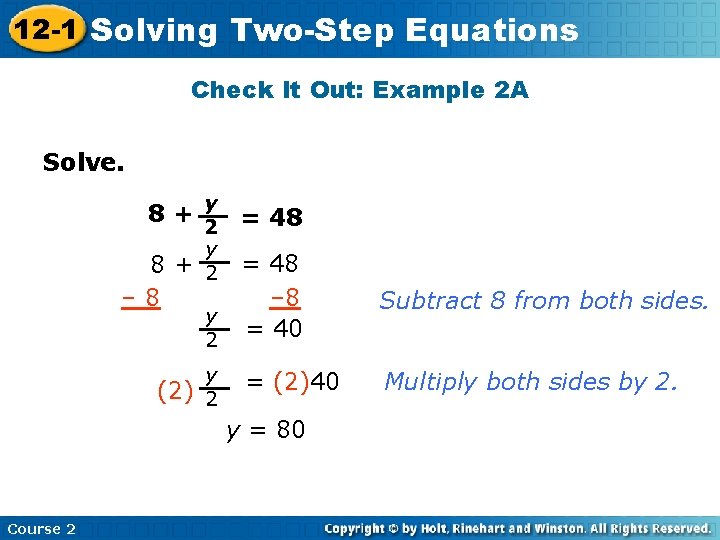 12-1 Solving Two-Step Equations

Check It Out: Example 2A

Solve.

$8 + \frac{y}{2} = 48$

$8 + \frac{y}{2} = 48$

$-8$ $-8$ Subtract 8 from both sides.

$\frac{y}{2} = 40$

$(2)\frac{y}{2} = (2)40$ Multiply both sides by 2.

$y = 80$

Course 2

Copyright © by Holt, Rinehart and Winston. All Rights Reserved.